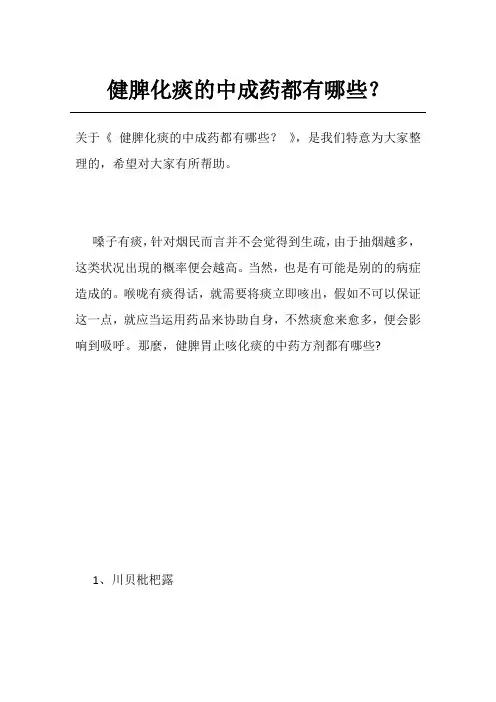 健脾化痰的中成药都有哪些?

关于《 健脾化痰的中成药都有哪些? 》,是我们特意为大家整理的,希望对大家有所帮助。

嗓子有痰,针对烟民而言并不会觉得到生疏,由于抽烟越多,这类状况出現的概率便会越高。当然,也是有可能是别的的病症造成的。喉咙有痰得话,就需要将痰立即咳出,假如不可以保证这一点,就应当运用药品来协助自身,不然痰愈来愈多,便会影响到吸呼。那麼,健脾胃止咳化痰的中药方剂都有哪些?

1、川贝枇杷露